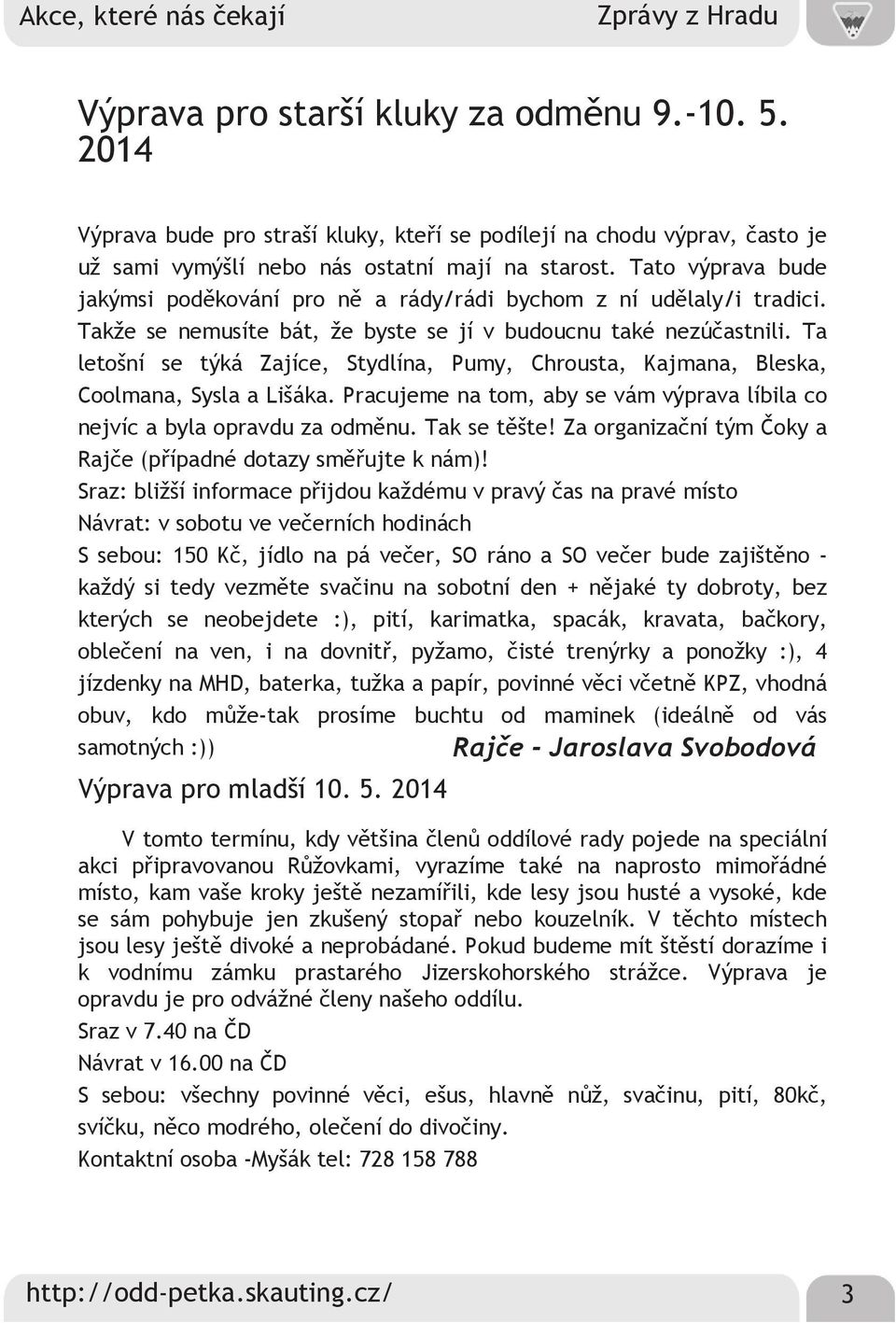 Akce, které nás čekají

Zprávy z Hradu

Výprava pro starší kluky za odměnu 9.-10. 5. 2014

Výprava bude pro straší kluky, kteří se podílejí na chodu výprav, často je už sami vymýšlí nebo nás ostatní mají na starost. Tato výprava bude jakýmsi poděkování pro ně a rády/rádi bychom z ní udělaly/i tradici. Takže se nemusíte bát, že byste se jí v budoucnu také nezúčastnili. Ta letošní se týká Zajíce, Stydlína, Pumy, Chrousta, Kajmana, Bleska, Coolmana, Sysla a Lišáka. Pracujeme na tom, aby se vám výprava líbila co nejvíc a byla opravdu za odměnu. Tak se těšte! Za organizační tým Čoky a Rajče (případné dotazy směřujte k nám)!

Sraz: bližší informace přijdou každému v pravý čas na pravé místo

Návrat: v sobotu ve večerních hodinách

S sebou: 150 Kč, jídlo na pá večer, SO ráno a SO večer bude zajištěno - každý si tedy vezměte svačinu na sobotní den + nějaké ty dobroty, bez kterých se neobejdete :), pití, karimatka, spacák, kravata, bačkory, oblečení na ven, i na dovnitř, pyžamo, čisté trenýrky a ponožky :), 4 jízdenky na MHD, baterka, tužka a papír, povinné věci včetně KPZ, vhodná obuv, kdo může-tak prosíme buchtu od maminek (ideálně od vás samotných :))

Rajče - Jaroslava Svobodová

Výprava pro mladší 10. 5. 2014

V tomto termínu, kdy většina členů oddílové rady pojede na speciální akci připravovanou Růžovkami, vyrazíme také na naprosto mimořádné místo, kam vaše kroky ještě nezamířili, kde lesy jsou husté a vysoké, kde se sám pohybuje jen zkušený stopař nebo kouzelník. V těchto místech jsou lesy ještě divoké a neprobádané. Pokud budeme mít štěstí dorazíme i k vodnímu zámku prastarého Jizerskohorského strážce. Výprava je opravdu je pro odvážné členy našeho oddílu.

Sraz v 7.40 na ČD

Návrat v 16.00 na ČD

S sebou: všechny povinné věci, ešus, hlavně nůž, svačinu, pití, 80kč, svíčku, něco modrého, olečení do divočiny.

Kontaktní osoba -Myšák tel: 728 158 788

http://odd-petka.skauting.cz/

3